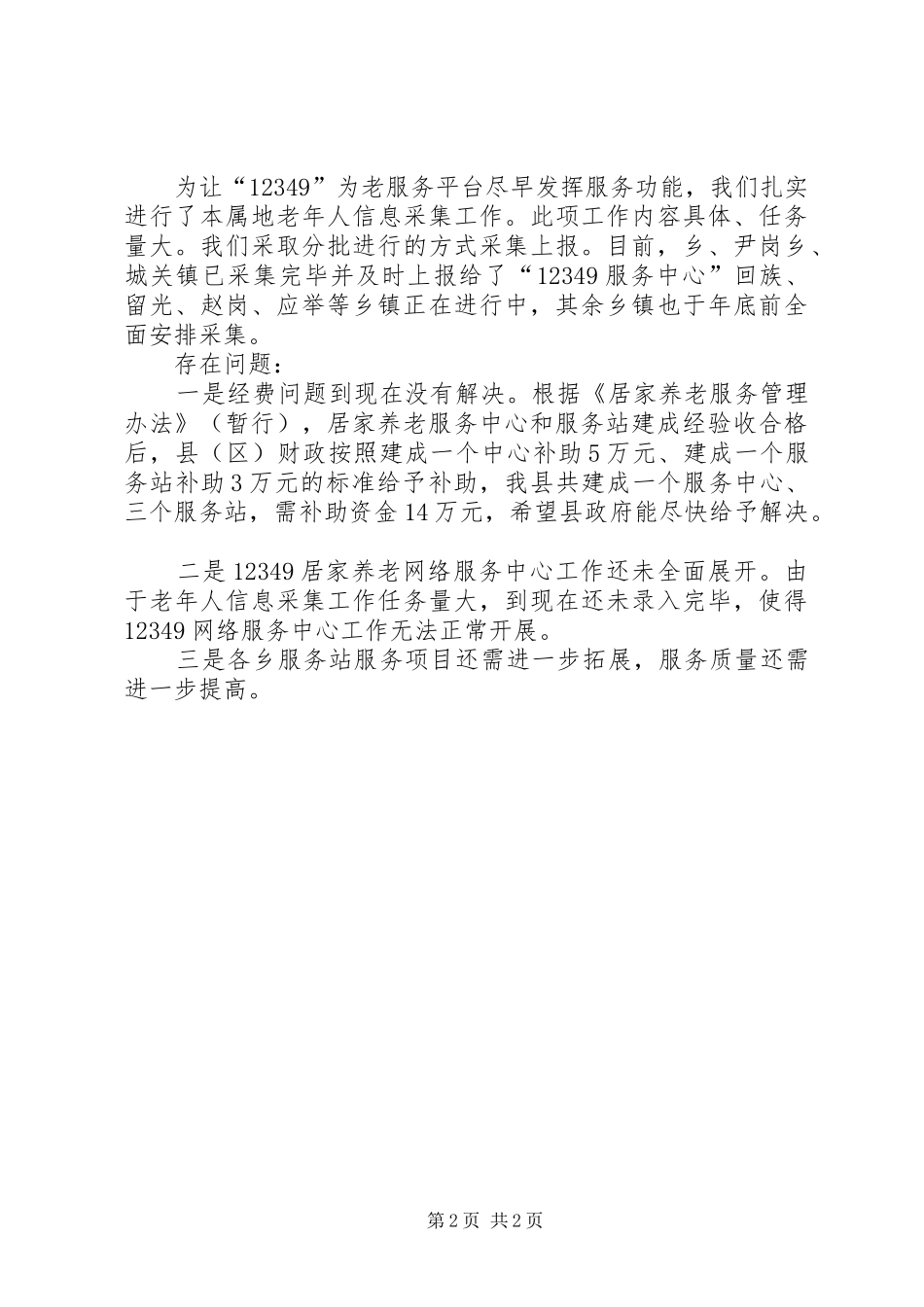 为让“12349”为老服务平台尽早发挥服务功能，我们扎实进行了本属地老年人信息采集工作。此项工作内容具体、任务量大。我们采取分批进行的方式采集上报。目前，乡、尹岗乡、城关镇已采集完毕并及时上报给了“12349服务中心”回族、留光、赵岗、应举等乡镇正在进行中，其余乡镇也于年底前全面安排采集。

存在问题：

一是经费问题到现在没有解决。根据《居家养老服务管理办法》（暂行），居家养老服务中心和服务站建成经验收合格后，县（区）财政按照建成一个中心补助5万元、建成一个服务站补助3万元的标准给予补助，我县共建成一个服务中心、三个服务站，需补助资金14万元，希望县政府能尽快给予解决。

二是12349居家养老网络服务中心工作还未全面展开。由于老年人信息采集工作任务量大，到现在还未录入完毕，使得12349网络服务中心工作无法正常开展。

三是各乡服务站服务项目还需进一步拓展，服务质量还需进一步提高。

第2页 共2页